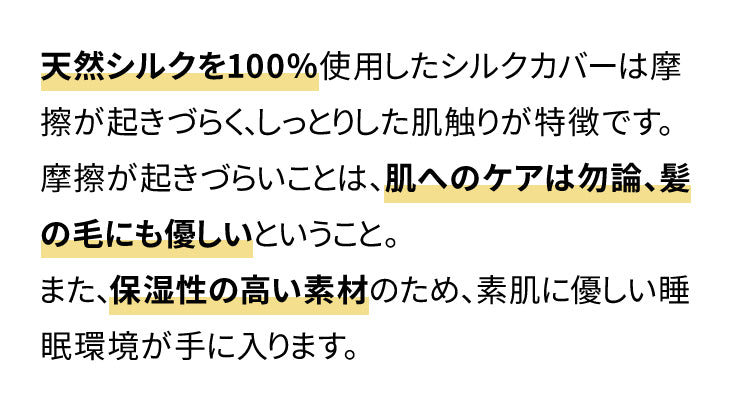 天然シルクを100%使用したシルクカバーは摩擦が起きづらく、しっとりした肌触りが特徴です。摩擦が起きづらいことは、肌へのケアは勿論、髪の毛にも優しいということ。
また、保湿性の高い素材のため、素肌に優しい睡眠環境が手に入ります。